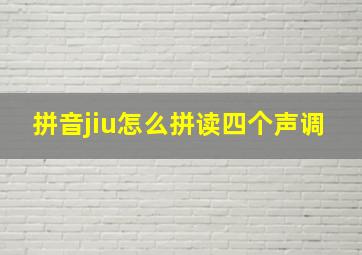 拼音jiu怎么拼读四个声调